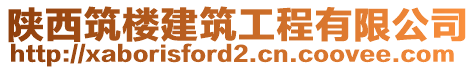 陕西筑楼建筑工程有限公司
http://xaborisford2.cn.coovee.com